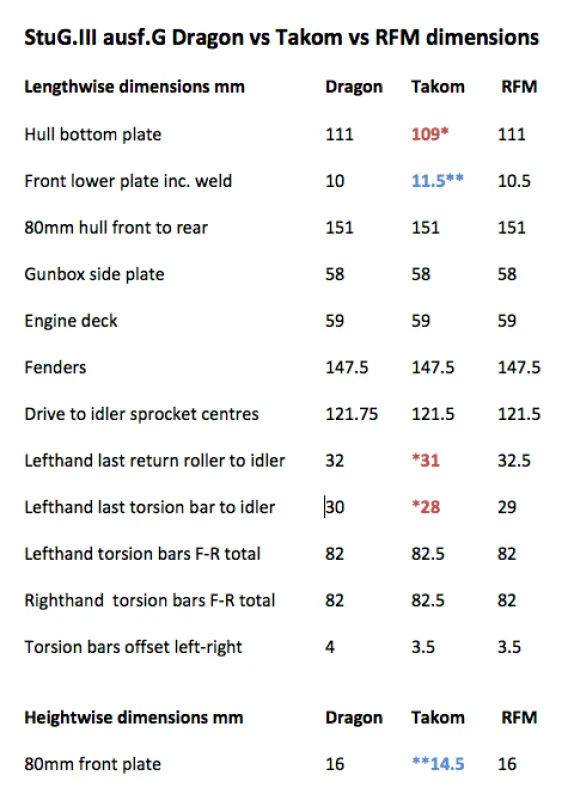 StuG.III ausf.G Dragon vs Takom vs RFM dimensions

| Lengthwise dimensions mm | Dragon | Takom | RFM |
|---|---|---|---|
| Hull bottom plate | 111 | 109* | 111 |
| Front lower plate inc. weld | 10 | 11.5** | 10.5 |
| 80mm hull front to rear | 151 | 151 | 151 |
| Gunbox side plate | 58 | 58 | 58 |
| Engine deck | 59 | 59 | 59 |
| Fenders | 147.5 | 147.5 | 147.5 |
| Drive to idler sprocket centres | 121.75 | 121.5 | 121.5 |
| Lefthand last return roller to idler | 32 | *31 | 32.5 |
| Lefthand last torsion bar to idler | 30 | *28 | 29 |
| Lefthand torsion bars F-R total | 82 | 82.5 | 82 |
| Righthand torsion bars F-R total | 82 | 82.5 | 82 |
| Torsion bars offset left-right | 4 | 3.5 | 3.5 |

| Heightwise dimensions mm | Dragon | Takom | RFM |
|---|---|---|---|
| 80mm front plate | 16 | **14.5 | 16 |